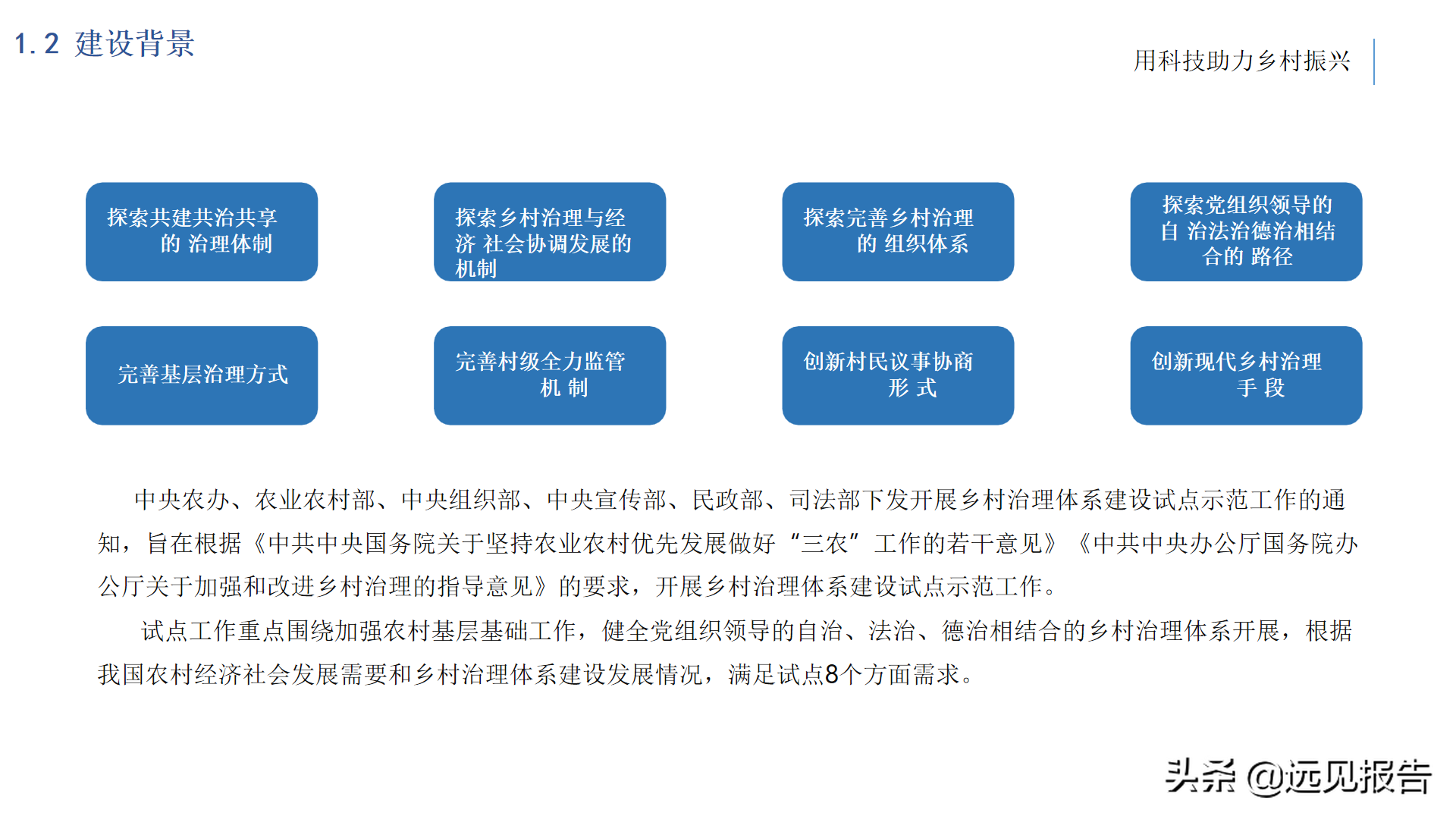 1.2 建设背景

用科技助力乡村振兴

探索共建共治共享的治理体制

探索乡村治理与经济社会协调发展的机制

探索完善乡村治理的组织体系

探索党组织领导的自治法治德治相结合的路径

完善基层治理方式

完善村级全力监管机制

创新村民议事协商形式

创新现代乡村治理手段

中央农办、农业农村部、中央组织部、中央宣传部、民政部、司法部下发开展乡村治理体系建设试点示范工作的通知，旨在根据《中共中央国务院关于坚持农业农村优先发展做好“三农”工作的若干意见》《中共中央办公厅国务院办公厅关于加强和改进乡村治理的指导意见》的要求，开展乡村治理体系建设试点示范工作。

试点工作重点围绕加强农村基层基础工作，健全党组织领导的自治、法治、德治相结合的乡村治理体系开展，根据我国农村经济社会发展需要和乡村治理体系建设发展情况，满足试点8个方面需求。

头条 @远见报告